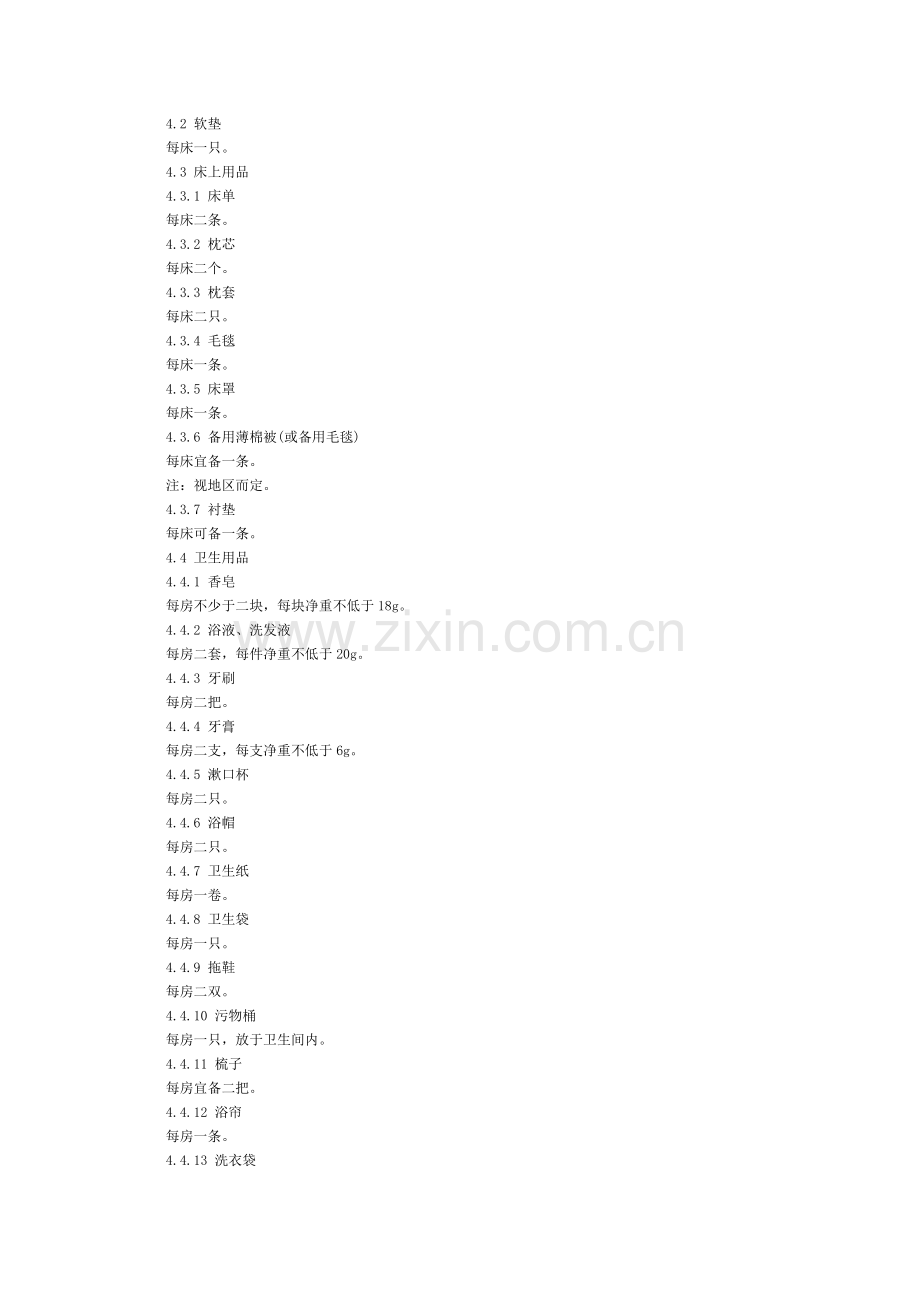 4.2 软垫
每床一只。
4.3 床上用品
4.3.1 床单
每床二条。
4.3.2 枕芯
每床二个。
4.3.3 枕套
每床二只。
4.3.4 毛毯
每床一条。
4.3.5 床罩
每床一条。
4.3.6 备用薄棉被(或备用毛毯)
每床宜备一条。
注：视地区而定。
4.3.7 衬垫
每床可备一条。
4.4 卫生用品
4.4.1 香皂
每房不少于二块，每块净重不低于 18g。
4.4.2 浴液、洗发液
每房二套，每件净重不低于 20g。
4.4.3 牙刷
每房二把。
4.4.4 牙膏
每房二支，每支净重不低于 6g。
4.4.5 漱口杯
每房二只。
4.4.6 浴帽
每房二只。
4.4.7 卫生纸
每房一卷。
4.4.8 卫生袋
每房一只。
4.4.9 拖鞋
每房二双。
4.4.10 污物桶
每房一只，放于卫生间内。
4.4.11 梳子
每房宜备二把。
4.4.12 浴帘
每房一条。
4.4.13 洗衣袋

www.zixin.com.cn